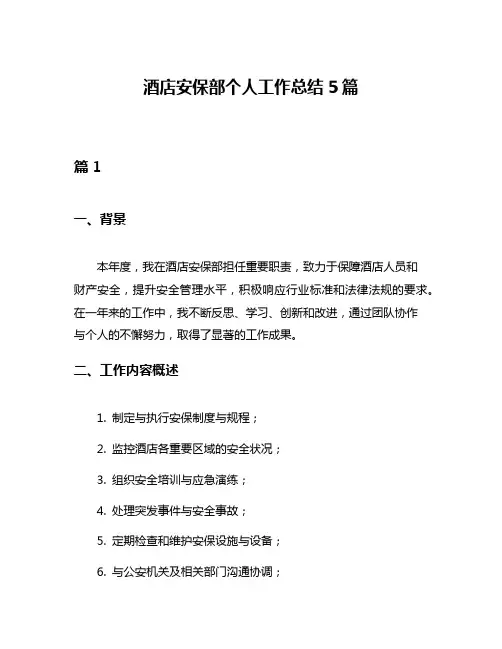 酒店安保部个人工作总结 5 篇

篇 1

一、背景

本年度，我在酒店安保部担任重要职责，致力于保障酒店人员和财产安全，提升安全管理水平，积极响应行业标准和法律法规的要求。在一年来的工作中，我不断反思、学习、创新和改进，通过团队协作与个人的不懈努力，取得了显著的工作成果。

二、工作内容概述

1. 制定与执行安保制度与规程；

2. 监控酒店各重要区域的安全状况；

3. 组织安全培训与应急演练；

4. 处理突发事件与安全事故；

5. 定期检查和维护安保设施与设备；

6. 与公安机关及相关部门沟通协调；